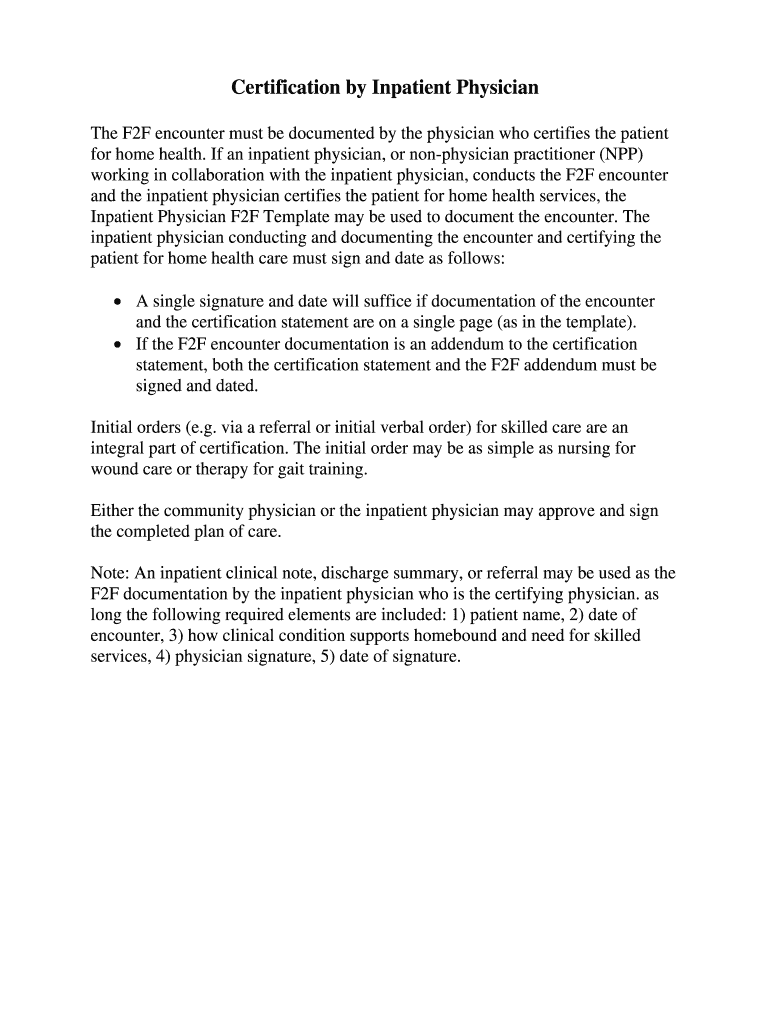 Certification by Inpatient Physician

The F2F encounter must be documented by the physician who certifies the patient for home health. If an inpatient physician, or non-physician practitioner (NPP) working in collaboration with the inpatient physician, conducts the F2F encounter and the inpatient physician certifies the patient for home health services, the Inpatient Physician F2F Template may be used to document the encounter. The inpatient physician conducting and documenting the encounter and certifying the patient for home health care must sign and date as follows:

• A single signature and date will suffice if documentation of the encounter and the certification statement are on a single page (as in the template).
• If the F2F encounter documentation is an addendum to the certification statement, both the certification statement and the F2F addendum must be signed and dated.

Initial orders (e.g. via a referral or initial verbal order) for skilled care are an integral part of certification. The initial order may be as simple as nursing for wound care or therapy for gait training.

Either the community physician or the inpatient physician may approve and sign the completed plan of care.

Note: An inpatient clinical note, discharge summary, or referral may be used as the F2F documentation by the inpatient physician who is the certifying physician. as long the following required elements are included: 1) patient name, 2) date of encounter, 3) how clinical condition supports homebound and need for skilled services, 4) physician signature, 5) date of signature.